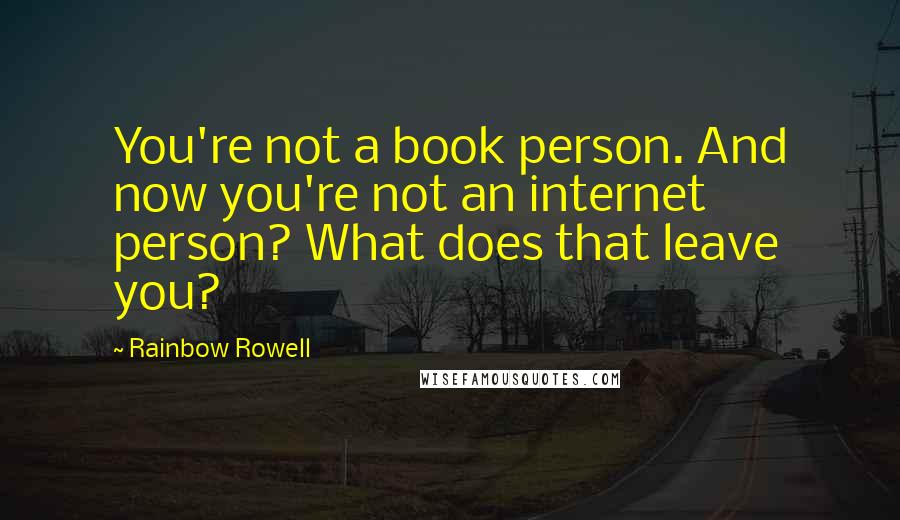 You're not a book person. And now you're not an internet person? What does that leave you?

~ Rainbow Rowell

WISEFAMOUSQUOTES.COM